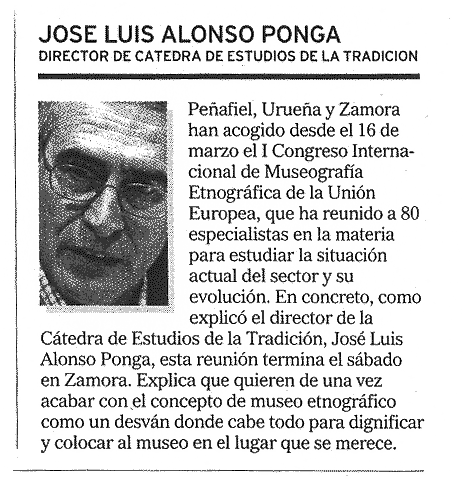 JOSE LUIS ALONSO PONGA
DIRECTOR DE CATEDRA DE ESTUDIOS DE LA TRADICION

Peñafiel, Urueña y Zamora han acogido desde el 16 de marzo el I Congreso Internacional de Museografía Etnográfica de la Unión Europea, que ha reunido a 80 especialistas en la materia para estudiar la situación actual del sector y su evolución. En concreto, como explicó el director de la Cátedra de Estudios de la Tradición, José Luis Alonso Ponga, esta reunión termina el sábado en Zamora. Explica que quieren de una vez acabar con el concepto de museo etnográfico como un desván donde cabe todo para dignificar y colocar al museo en el lugar que se merece.